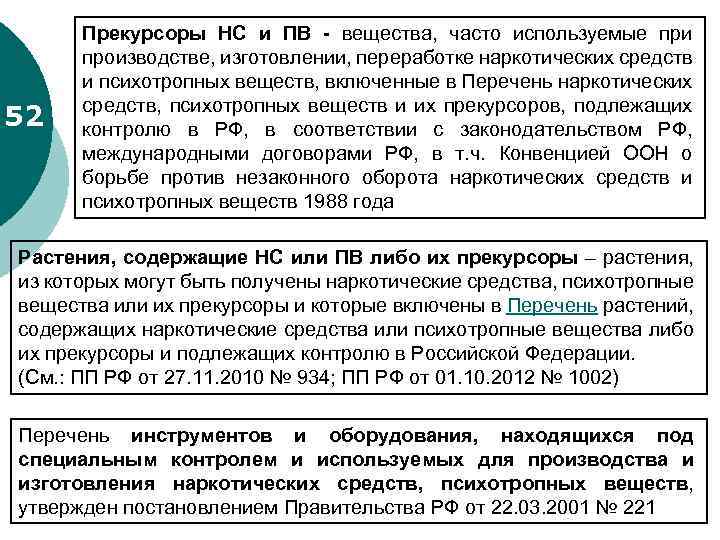 52

Прекурсоры НС и ПВ - вещества, часто используемые при производстве, изготовлении, переработке наркотических средств и психотропных веществ, включенные в Перечень наркотических средств, психотропных веществ и их прекурсоров, подлежащих контролю в РФ, в соответствии с законодательством РФ, международными договорами РФ, в т.ч. Конвенцией ООН о борьбе против незаконного оборота наркотических средств и психотропных веществ 1988 года

Растения, содержащие НС или ПВ либо их прекурсоры – растения, из которых могут быть получены наркотические средства, психотропные вещества или их прекурсоры и которые включены в Перечень растений, содержащих наркотические средства или психотропные вещества либо их прекурсоры и подлежащих контролю в Российской Федерации. (См.: ПП РФ от 27.11.2010 № 934; ПП РФ от 01.10.2012 № 1002)

Перечень инструментов и оборудования, находящихся под специальным контролем и используемых для производства и изготовления наркотических средств, психотропных веществ, утвержден постановлением Правительства РФ от 22.03.2001 № 221